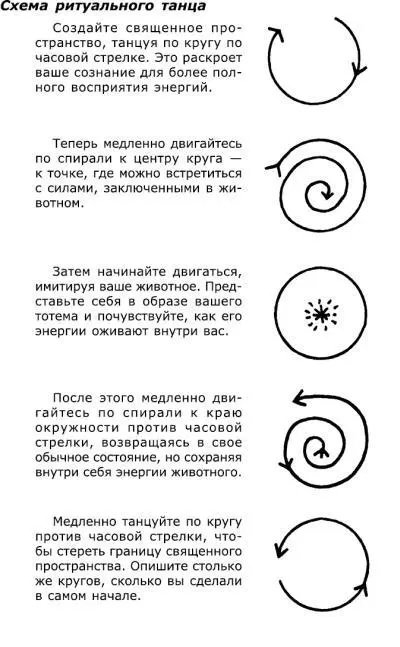 Схема ритуального танца

Создайте священное пространство, танцуя по кругу по часовой стрелке. Это раскроет ваше сознание для более полного восприятия энергий.

Теперь медленно двигайтесь по спирали к центру круга — к точке, где можно встретиться с силами, заключенными в животном.

Затем начинайте двигаться, имитируя ваше животное. Представьте себя в образе вашего тотема и почувствуйте, как его энергии оживают внутри вас.

После этого медленно двигайтесь по спирали к краю окружности против часовой стрелки, возвращаясь в свое обычное состояние, но сохраняя внутри себя энергии животного.

Медленно танцуйте по кругу против часовой стрелки, чтобы стереть границу священного пространства. Опишите столько же кругов, сколько вы сделали в самом начале.